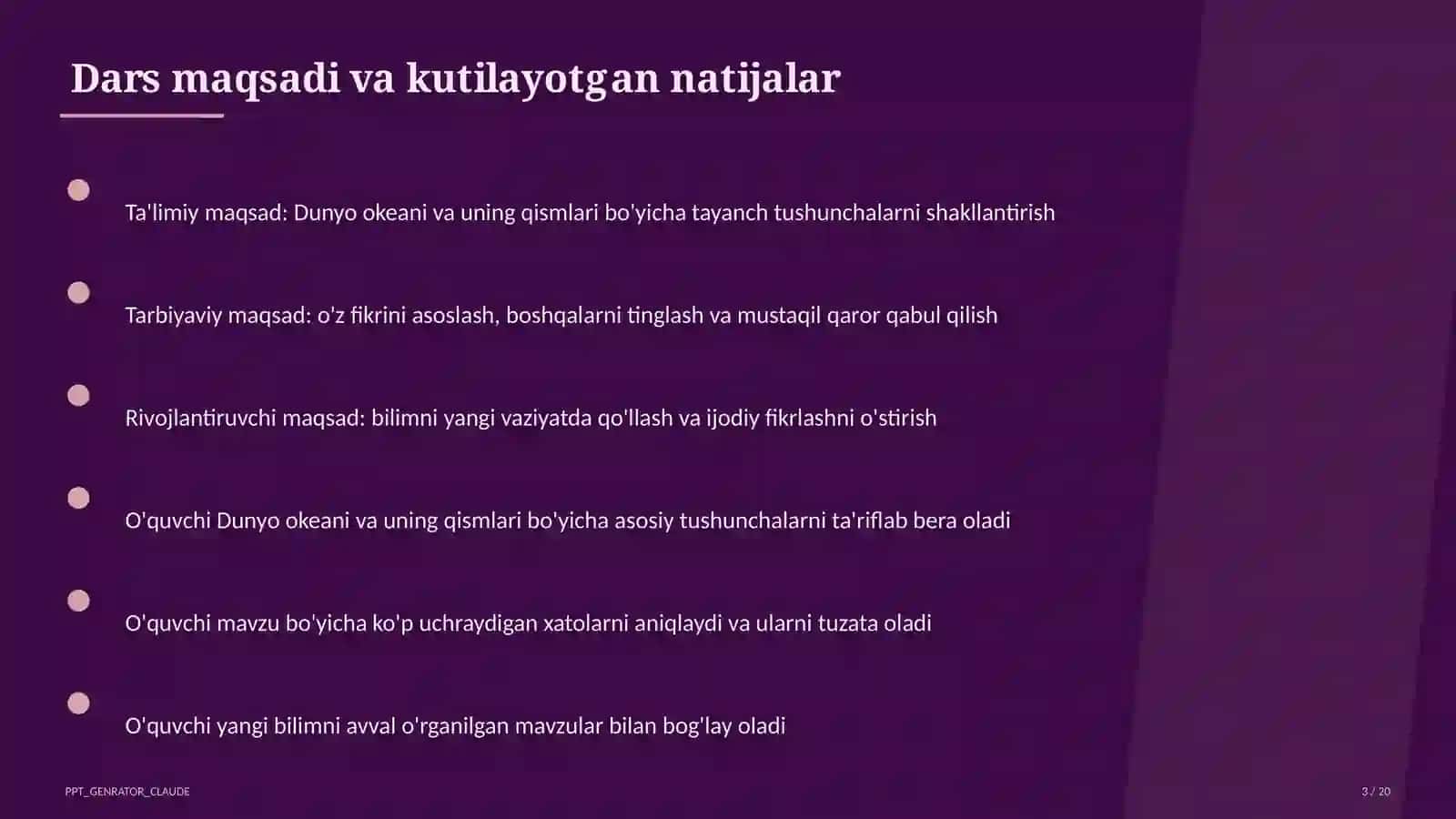 Dars maqsadi va kutilayotgan natijalar

Ta'limiy maqsad: Dunyo okeani va uning qismlari bo'yicha tayanch tushunchalarni shakllantirish

Tarbiyaviy maqsad: o'z fikrini asoslash, boshqalarni tinglash va mustaqil qaror qabul qilish

Rivojlantiruvchi maqsad: bilimni yangi vaziyatda qo'llash va ijodiy fikrlashni o'stirish

O'quvchi Dunyo okeani va uning qismlari bo'yicha asosiy tushunchalarni ta'riflab bera oladi

O'quvchi mavzu bo'yicha ko'p uchraydigan xatolarni aniqlaydi va ularni tuzata oladi

O'quvchi yangi bilimni avval o'rganilgan mavzular bilan bog'lay oladi

PPT_GENRATOR_CLAUDE

3 / 20